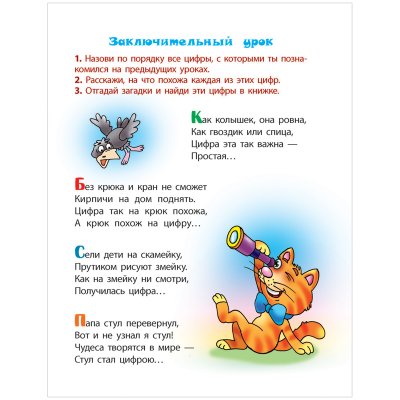 Заключительный урок

1. Назови по порядку все цифры, с которыми ты познакомился на предыдущих уроках.
2. Расскажи, на что похожа каждая из этих цифр.
3. Отгадай загадки и найди эти цифры в книжке.

Как колышек, она ровна,
Как гвоздик или спица,
Цифра эта так важна —
Простая…

Без крюка и кран не сможет
Кирпичи на дом поднять.
Цифра так на крюк похожа,
А крюк похож на цифру…

Сели дети на скамейку,
Прутиком рисуют змейку.
Как на змейку ни смотри,
Получилась цифра…

Папа стул перевернул,
Вот и не узнал я стул!
Чудеса творятся в мире —
Стул стал цифрою…